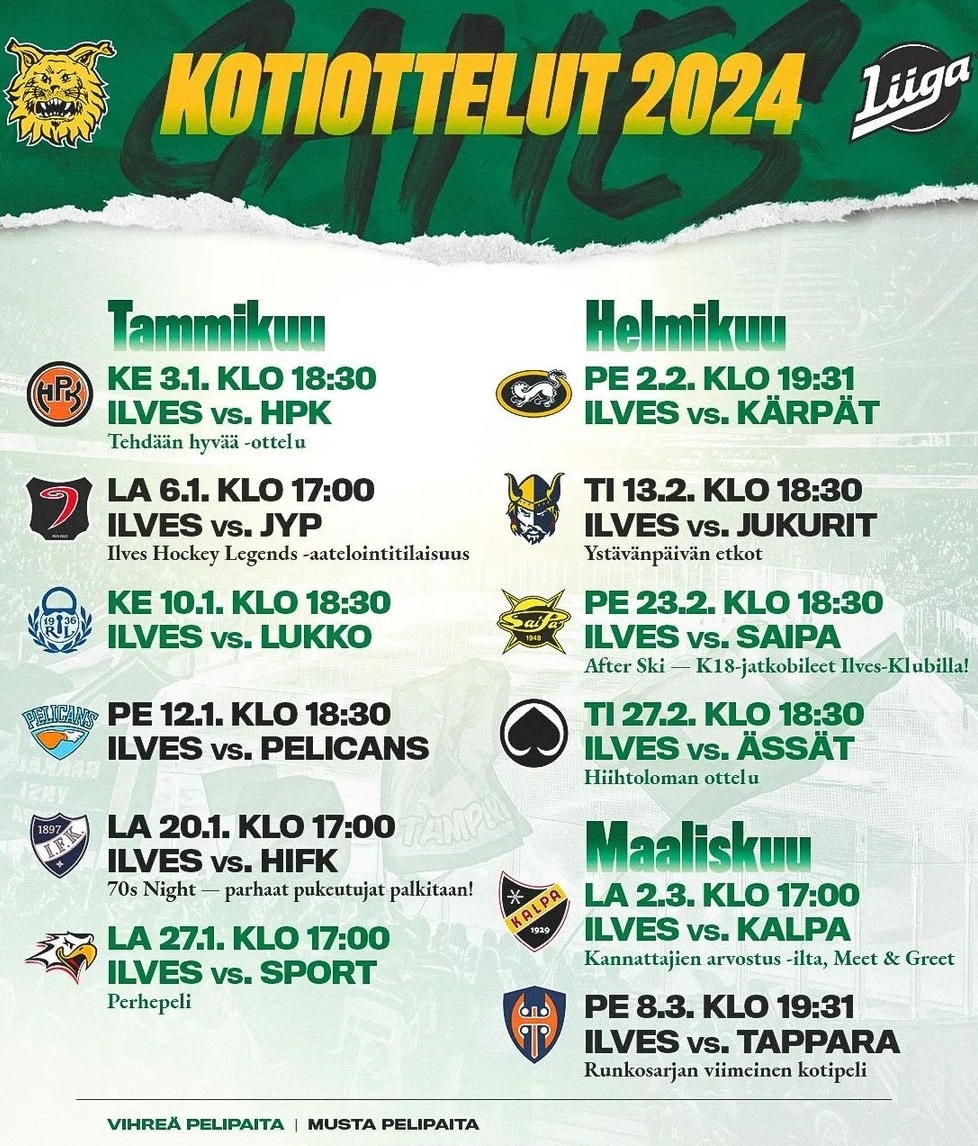 KOTIOTTELUT 2024

Liiga

Tammikuu

KE 3.1. KLO 18:30
ILVES vs. HPK
Tehdään hyvää -ottelu

LA 6.1. KLO 17:00
ILVES vs. JYP
Ilves Hockey Legends -aatelointitilaisuus

KE 10.1. KLO 18:30
ILVES vs. LUKKO

PE 12.1. KLO 18:30
ILVES vs. PELICANS

LA 20.1. KLO 17:00
ILVES vs. HIFK
70s Night — parhaat pukeutujat palkitaan!

LA 27.1. KLO 17:00
ILVES vs. SPORT
Perhepeli

Helmikuu

PE 2.2. KLO 19:31
ILVES vs. KÄRPÄT

TI 13.2. KLO 18:30
ILVES vs. JUKURIT
Ystävänpäivän etkot

PE 23.2. KLO 18:30
ILVES vs. SAIPA
After Ski — K18-jatkobileet Ilves-Klubilla!

TI 27.2. KLO 18:30
ILVES vs. ÄSSÄT
Hiihtoloman ottelu

Maaliskuu

LA 2.3. KLO 17:00
ILVES vs. KALPA
Kannattajien arvostus -ilta, Meet & Greet

PE 8.3. KLO 19:31
ILVES vs. TAPPARA
Runkosarjan viimeinen kotipeli

VIHREÄ PELIPAITA | MUSTA PELIPAITA